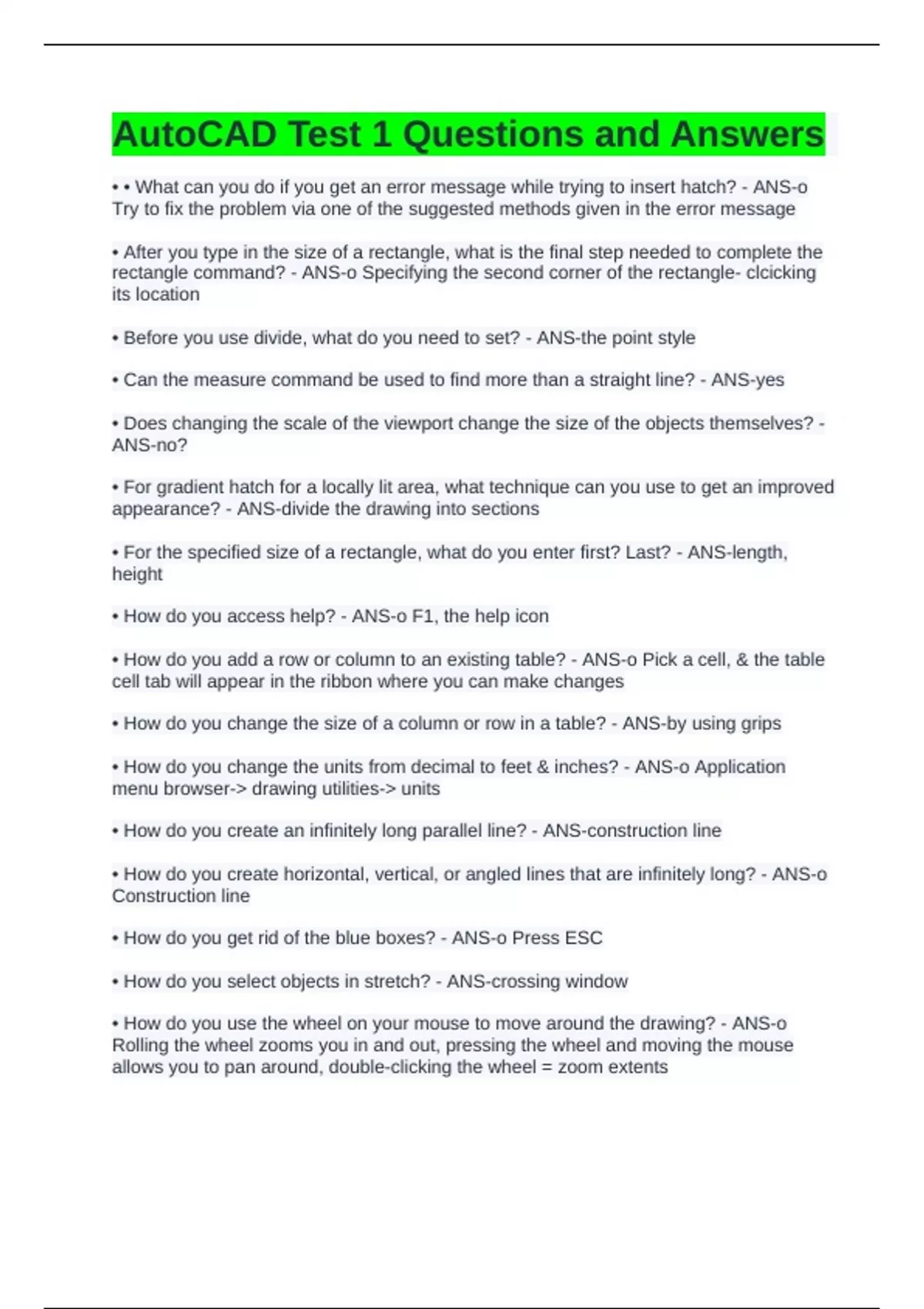 AutoCAD Test 1 Questions and Answers

• • What can you do if you get an error message while trying to insert hatch? - ANS-o Try to fix the problem via one of the suggested methods given in the error message

• After you type in the size of a rectangle, what is the final step needed to complete the rectangle command? - ANS-o Specifying the second corner of the rectangle- clcicking its location

• Before you use divide, what do you need to set? - ANS-the point style

• Can the measure command be used to find more than a straight line? - ANS-yes

• Does changing the scale of the viewport change the size of the objects themselves? - ANS-no?

• For gradient hatch for a locally lit area, what technique can you use to get an improved appearance? - ANS-divide the drawing into sections

• For the specified size of a rectangle, what do you enter first? Last? - ANS-length, height

• How do you access help? - ANS-o F1, the help icon

• How do you add a row or column to an existing table? - ANS-o Pick a cell, & the table cell tab will appear in the ribbon where you can make changes

• How do you change the size of a column or row in a table? - ANS-by using grips

• How do you change the units from decimal to feet & inches? - ANS-o Application menu browser-> drawing utilities-> units

• How do you create an infinitely long parallel line? - ANS-construction line

• How do you create horizontal, vertical, or angled lines that are infinitely long? - ANS-o Construction line

• How do you get rid of the blue boxes? - ANS-o Press ESC

• How do you select objects in stretch? - ANS-crossing window

• How do you use the wheel on your mouse to move around the drawing? - ANS-o Rolling the wheel zooms you in and out, pressing the wheel and moving the mouse allows you to pan around, double-clicking the wheel = zoom extents